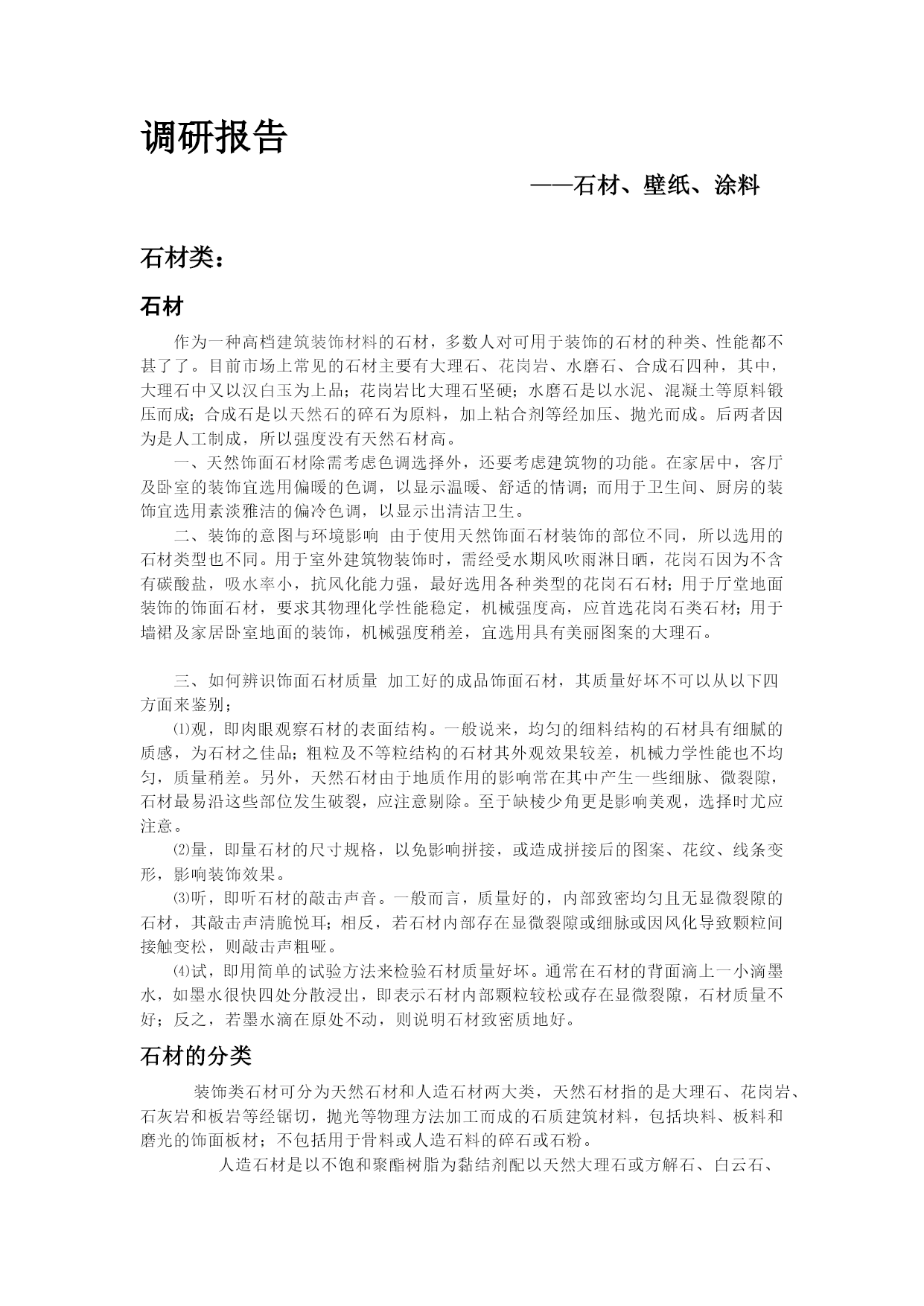 调研报告

——石材、壁纸、涂料

石材类：

石材

作为一种高档建筑装饰材料的石材，多数人对可用于装饰的石材的种类、性能都不甚了了。目前市场上常见的石材主要有大理石、花岗岩、水磨石、合成石四种，其中，大理石中又以汉白玉为上品；花岗岩比大理石坚硬；水磨石是以水泥、混凝土等原料锻压而成；合成石是以天然石的碎石为原料，加上粘合剂等经加压、抛光而成。后两者因为是人工制成，所以强度没有天然石材高。

一、天然饰面石材除需考虑色调选择外，还要考虑建筑物的功能。在家居中，客厅及卧室的装饰宜选用偏暖的色调，以显示温暖、舒适的情调；而用于卫生间、厨房的装饰宜选用素淡雅洁的偏冷色调，以显示出清洁卫生。

二、装饰的意图与环境影响 由于使用天然饰面石材装饰的部位不同，所以选用的石材类型也不同。用于室外建筑物装饰时，需经受水期风吹雨淋日晒，花岗石因为不含有碳酸盐，吸水率小，抗风化能力强，最好选用各种类型的花岗石石材；用于厅堂地面装饰的饰面石材，要求其物理化学性能稳定，机械强度高，应首选花岗石类石材；用于墙裙及家居卧室地面的装饰，机械强度稍差，宜选用具有美丽图案的大理石。

三、如何辨识饰面石材质量 加工好的成品饰面石材，其质量好坏不可以从以下四方面来鉴别；

⑴观，即肉眼观察石材的表面结构。一般说来，均匀的细料结构的石材具有细腻的质感，为石材之佳品；粗粒及不等粒结构的石材其外观效果较差，机械力学性能也不均匀，质量稍差。另外，天然石材由于地质作用的影响常在其中产生一些细脉、微裂隙，石材最易沿这些部位发生破裂，应注意剔除。至于缺棱少角更是影响美观，选择时尤应注意。

⑵量，即量石材的尺寸规格，以免影响拼接，或造成拼接后的图案、花纹、线条变形，影响装饰效果。

⑶听，即听石材的敲击声音。一般而言，质量好的，内部致密均匀且无显微裂隙的石材，其敲击声清脆悦耳；相反，若石材内部存在显微裂隙或细脉或因风化导致颗粒间接触变松，则敲击声粗哑。

⑷试，即用简单的试验方法来检验石材质量好坏。通常在石材的背面滴上一小滴墨水，如墨水很快四处分散浸出，即表示石材内部颗粒较松或存在显微裂隙，石材质量不好；反之，若墨水滴在原处不动，则说明石材致密质地好。

石材的分类

装饰类石材可分为天然石材和人造石材两大类，天然石材指的是大理石、花岗岩、石灰岩和板岩等经锯切，抛光等物理方法加工而成的石质建筑材料，包括块料、板料和磨光的饰面板材；不包括用于骨料或人造石料的碎石或石粉。

人造石材是以不饱和聚酯树脂为黏结剂配以天然大理石或方解石、白云石、